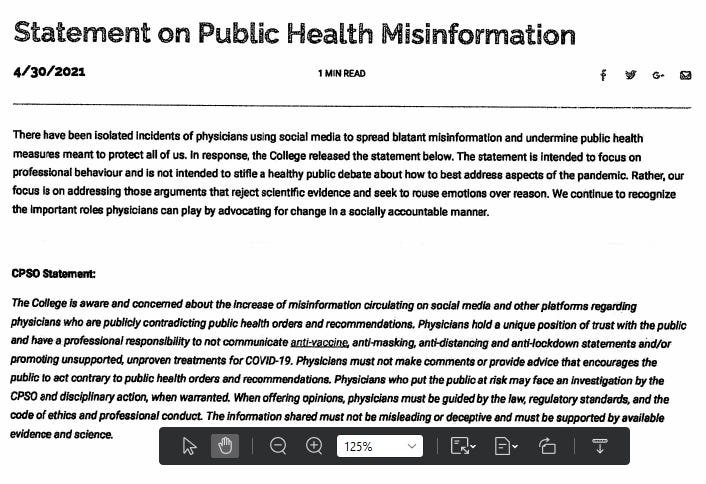 Statement on Public Health Misinformation

4/30/2021

1 MIN READ

There have been isolated incidents of physicians using social media to spread blatant misinformation and undermine public health measures meant to protect all of us. In response, the College released the statement below. The statement is intended to focus on professional behaviour and is not intended to stifle a healthy public debate about how to best address aspects of the pandemic. Rather, our focus is on addressing those arguments that reject scientific evidence and seek to rouse emotions over reason. We continue to recognize the important roles physicians can play by advocating for change in a socially accountable manner.

CPSO Statement:

The College is aware and concerned about the increase of misinformation circulating on social media and other platforms regarding physicians who are publicly contradicting public health orders and recommendations. Physicians hold a unique position of trust with the public and have a professional responsibility to not communicate anti-vaccine, anti-masking, anti-distancing and anti-lockdown statements and/or promoting unsupported, unproven treatments for COVID-19. Physicians must not make comments or provide advice that encourages the public to act contrary to public health orders and recommendations. Physicians who put the public at risk may face an investigation by the CPSO and disciplinary action, when warranted. When offering opinions, physicians must be guided by the law, regulatory standards, and the code of ethics and professional conduct. The information shared must not be misleading or deceptive and must be supported by available evidence and science.

125%